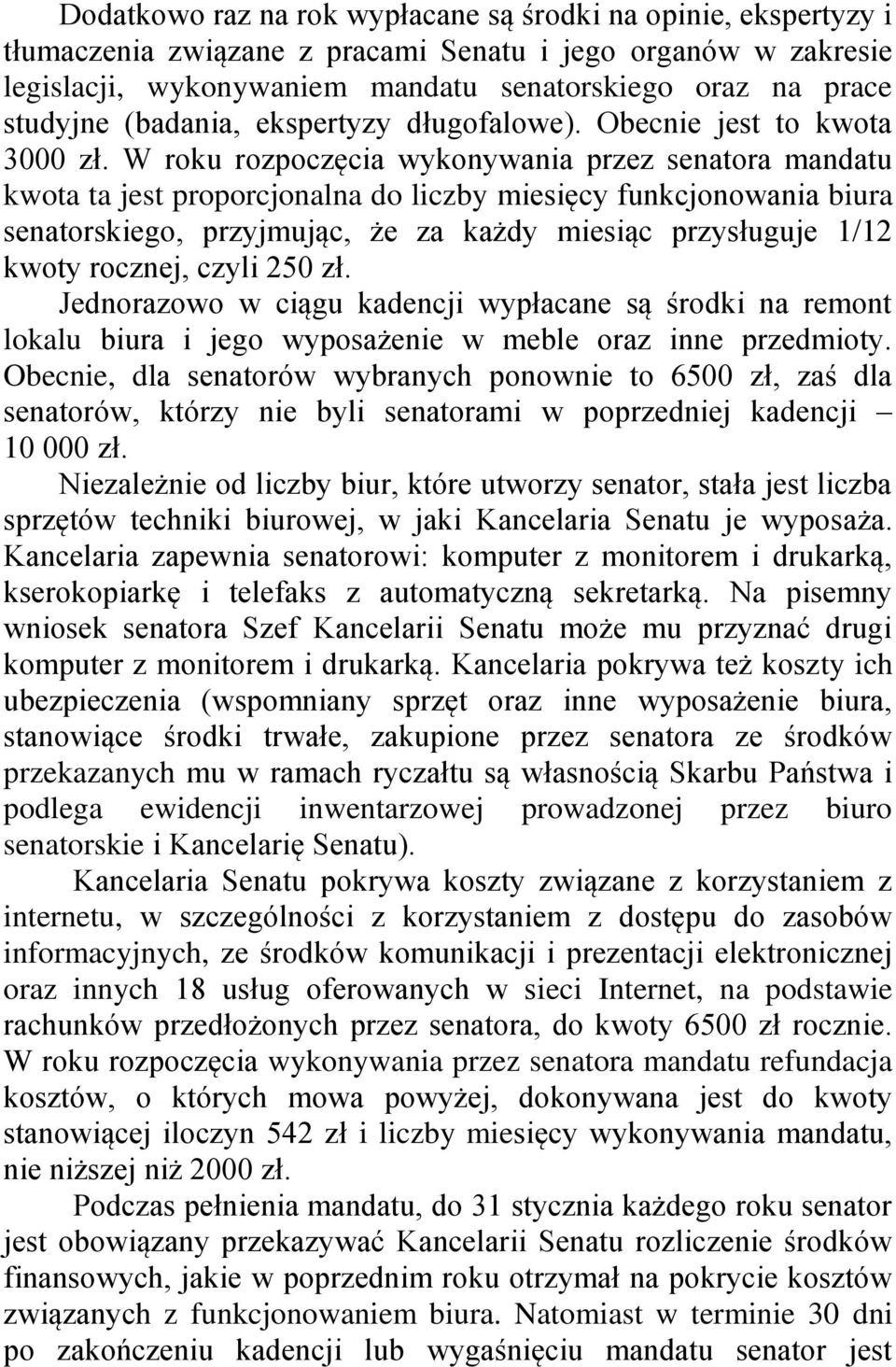 Dodatkowo raz na rok wypłacane są środki na opinie, ekspertyzy i tłumaczenia związane z pracami Senatu i jego organów w zakresie legislacji, wykonywaniem mandatu senatorskiego oraz na prace studyjne (badania, ekspertyzy długofalowe). Obecnie jest to kwota 3000 zł. W roku rozpoczęcia wykonywania przez senatora mandatu kwota ta jest proporcjonalna do liczby miesięcy funkcjonowania biura senatorskiego, przyjmując, że za każdy miesiąc przysługuje 1/12 kwoty rocznej, czyli 250 zł.

Jednorazowo w ciągu kadencji wypłacane są środki na remont lokalu biura i jego wyposażenie w meble oraz inne przedmioty. Obecnie, dla senatorów wybranych ponownie to 6500 zł, zaś dla senatorów, którzy nie byli senatorami w poprzedniej kadencji – 10 000 zł.

Niezależnie od liczby biur, które utworzy senator, stała jest liczba sprzętów techniki biurowej, w jaki Kancelaria Senatu je wyposaża. Kancelaria zapewnia senatorowi: komputer z monitorem i drukarką, kserokopiarkę i telefaks z automatyczną sekretarką. Na pisemny wniosek senatora Szef Kancelarii Senatu może mu przyznać drugi komputer z monitorem i drukarką. Kancelaria pokrywa też koszty ich ubezpieczenia (wspomniany sprzęt oraz inne wyposażenie biura, stanowiące środki trwałe, zakupione przez senatora ze środków przekazanych mu w ramach ryczałtu są własnością Skarbu Państwa i podlega ewidencji inwentarzowej prowadzonej przez biuro senatorskie i Kancelarię Senatu).

Kancelaria Senatu pokrywa koszty związane z korzystaniem z internetu, w szczególności z korzystaniem z dostępu do zasobów informacyjnych, ze środków komunikacji i prezentacji elektronicznej oraz innych 18 usług oferowanych w sieci Internet, na podstawie rachunków przedłożonych przez senatora, do kwoty 6500 zł rocznie. W roku rozpoczęcia wykonywania przez senatora mandatu refundacja kosztów, o których mowa powyżej, dokonywana jest do kwoty stanowiącej iloczyn 542 zł i liczby miesięcy wykonywania mandatu, nie niższej niż 2000 zł.

Podczas pełnienia mandatu, do 31 stycznia każdego roku senator jest obowiązany przekazywać Kancelarii Senatu rozliczenie środków finansowych, jakie w poprzednim roku otrzymał na pokrycie kosztów związanych z funkcjonowaniem biura. Natomiast w terminie 30 dni po zakończeniu kadencji lub wygaśnięciu mandatu senator jest